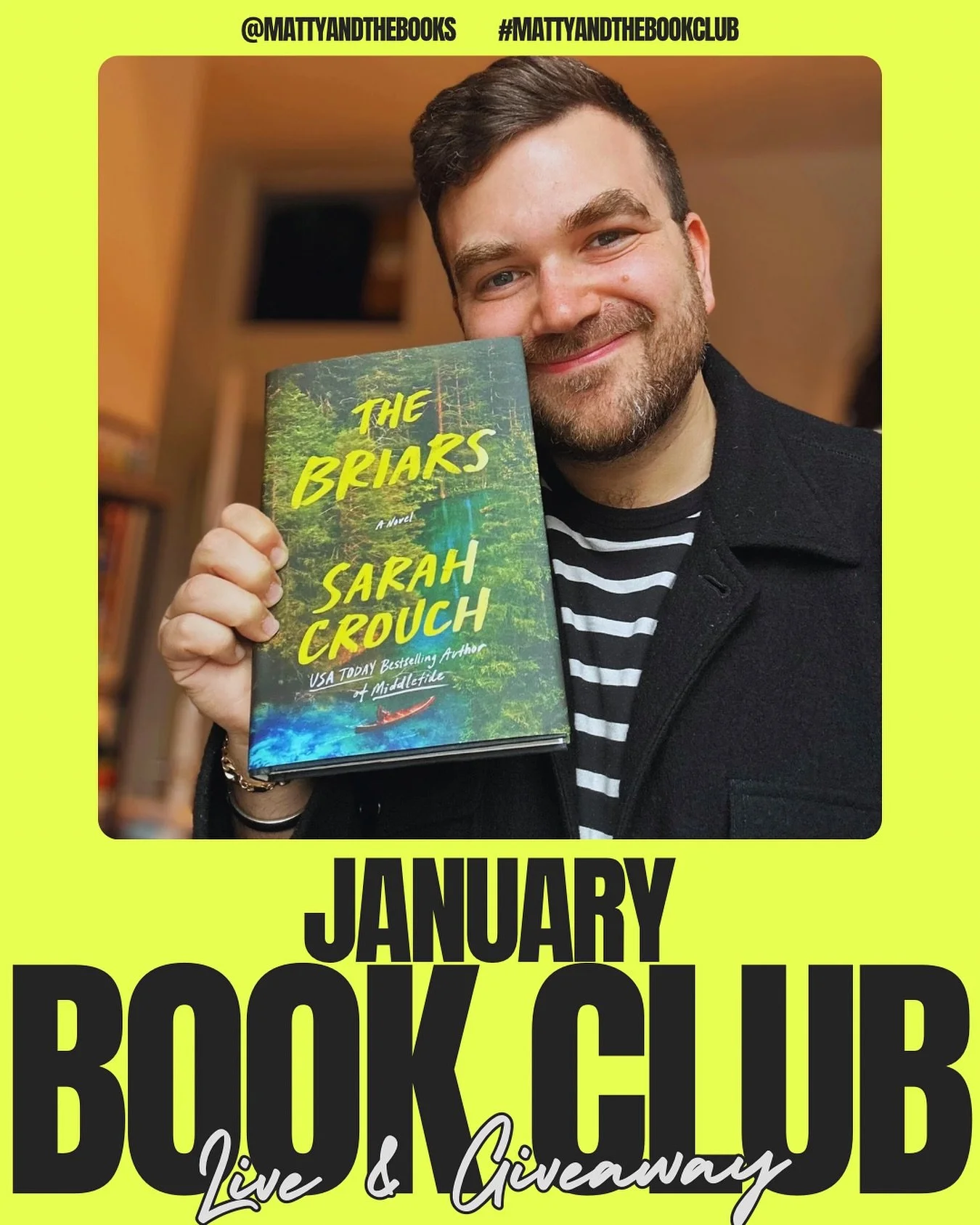 @MATTYANDTHEBOOKS #MATTYANDTHEBOOKCLUB

THE BRIARS

A Novel

SARAH CROUCH

USA TODAY Bestselling Author of Middletide

JANUARY

BOOK CLUB

Live & Giveaway